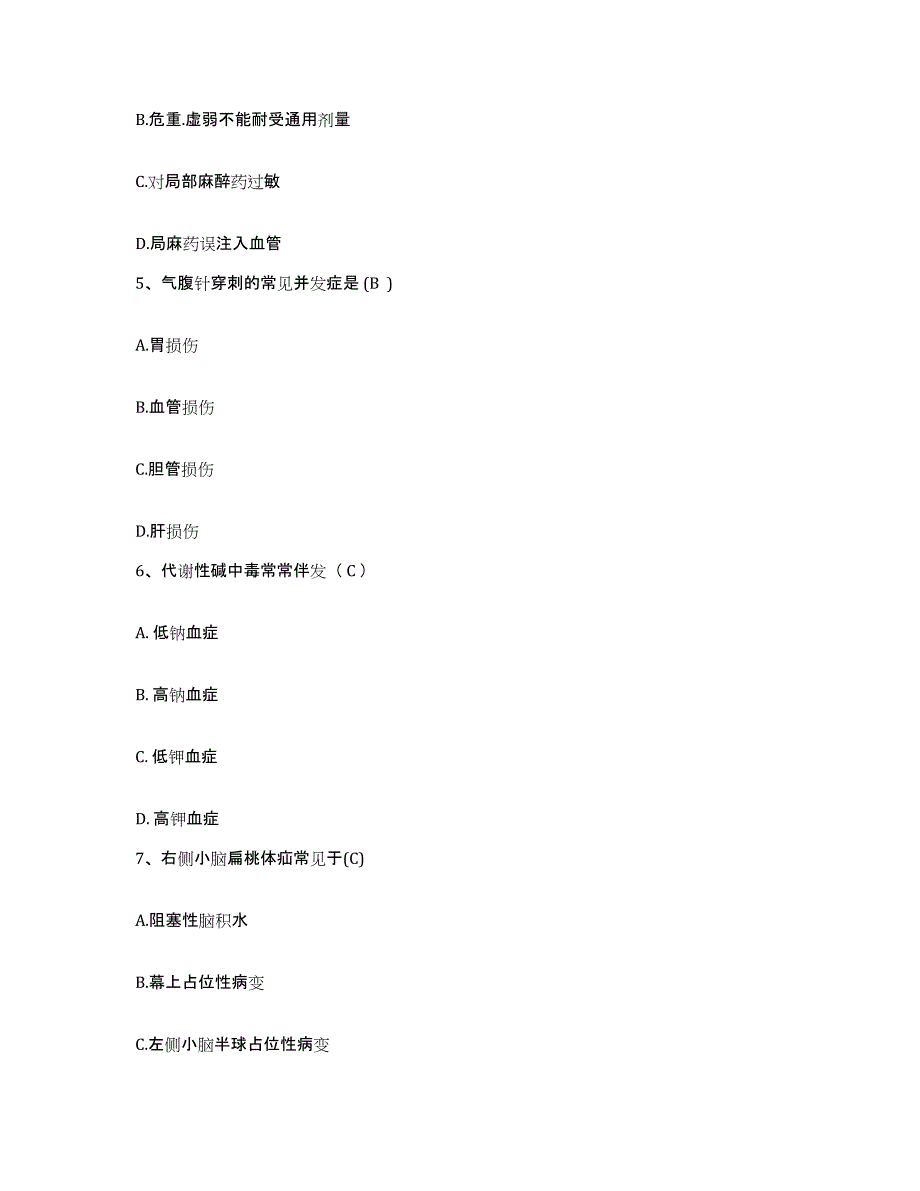 B.危重.虚弱不能耐受通用剂量

C.对局部麻醉药过敏

D.局麻药误注入血管

5、气腹针穿刺的常见并发症是 (B )

A.胃损伤

B.血管损伤

C.胆管损伤

D.肝损伤

6、代谢性碱中毒常常伴发（ C ）

A. 低钠血症

B. 高钠血症

C. 低钾血症

D. 高钾血症

7、右侧小脑扁桃体疝常见于(C)

A.阻塞性脑积水

B.幕上占位性病变

C.左侧小脑半球占位性病变